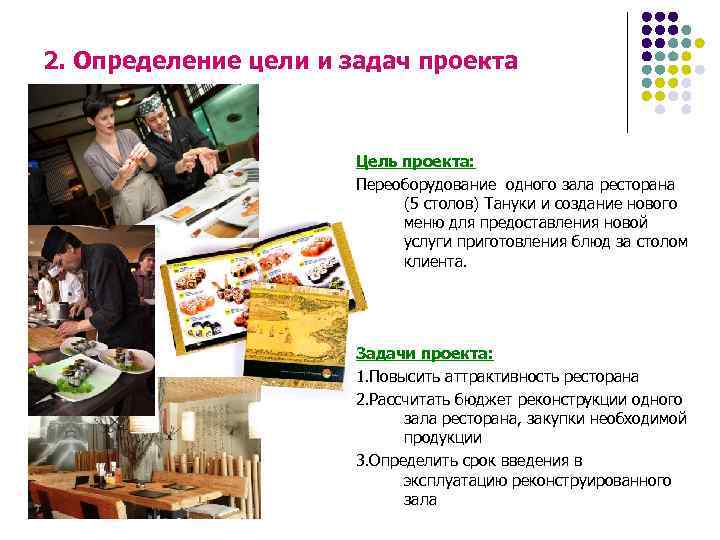 2. Определение цели и задач проекта

Цель проекта:

Переоборудование одного зала ресторана (5 столов) Тануки и создание нового меню для предоставления новой услуги приготовления блюд за столом клиента.

Задачи проекта:

1.Повысить аттрактивность ресторана

2.Рассчитать бюджет реконструкции одного зала ресторана, закупки необходимой продукции

3.Определить срок введения в эксплуатацию реконструированного зала